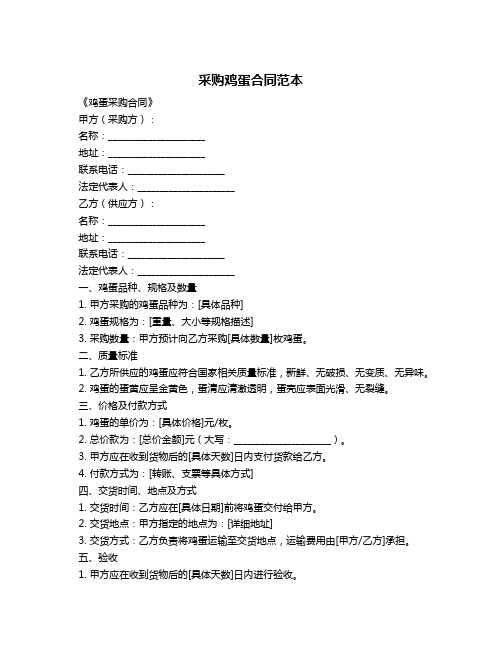 采购鸡蛋合同范本

《鸡蛋采购合同》

甲方（采购方）：

名称：____________________

地址：____________________

联系电话：____________________

法定代表人：____________________

乙方（供应方）：

名称：____________________

地址：____________________

联系电话：____________________

法定代表人：____________________

一、鸡蛋品种、规格及数量

1. 甲方采购的鸡蛋品种为：[具体品种]

2. 鸡蛋规格为：[重量、大小等规格描述]

3. 采购数量：甲方预计向乙方采购[具体数量]枚鸡蛋。

二、质量标准

1. 乙方所供应的鸡蛋应符合国家相关质量标准，新鲜、无破损、无变质、无异味。

2. 鸡蛋的蛋黄应呈金黄色，蛋清应清澈透明，蛋壳应表面光滑、无裂缝。

三、价格及付款方式

1. 鸡蛋的单价为：[具体价格]元/枚。

2. 总价款为：[总价金额]元（大写：____________________）。

3. 甲方应在收到货物后的[具体天数]日内支付货款给乙方。

4. 付款方式为：[转账、支票等具体方式]

四、交货时间、地点及方式

1. 交货时间：乙方应在[具体日期]前将鸡蛋交付给甲方。

2. 交货地点：甲方指定的地点为：[详细地址]

3. 交货方式：乙方负责将鸡蛋运输至交货地点，运输费用由[甲方/乙方]承担。

五、验收

1. 甲方应在收到货物后的[具体天数]日内进行验收。